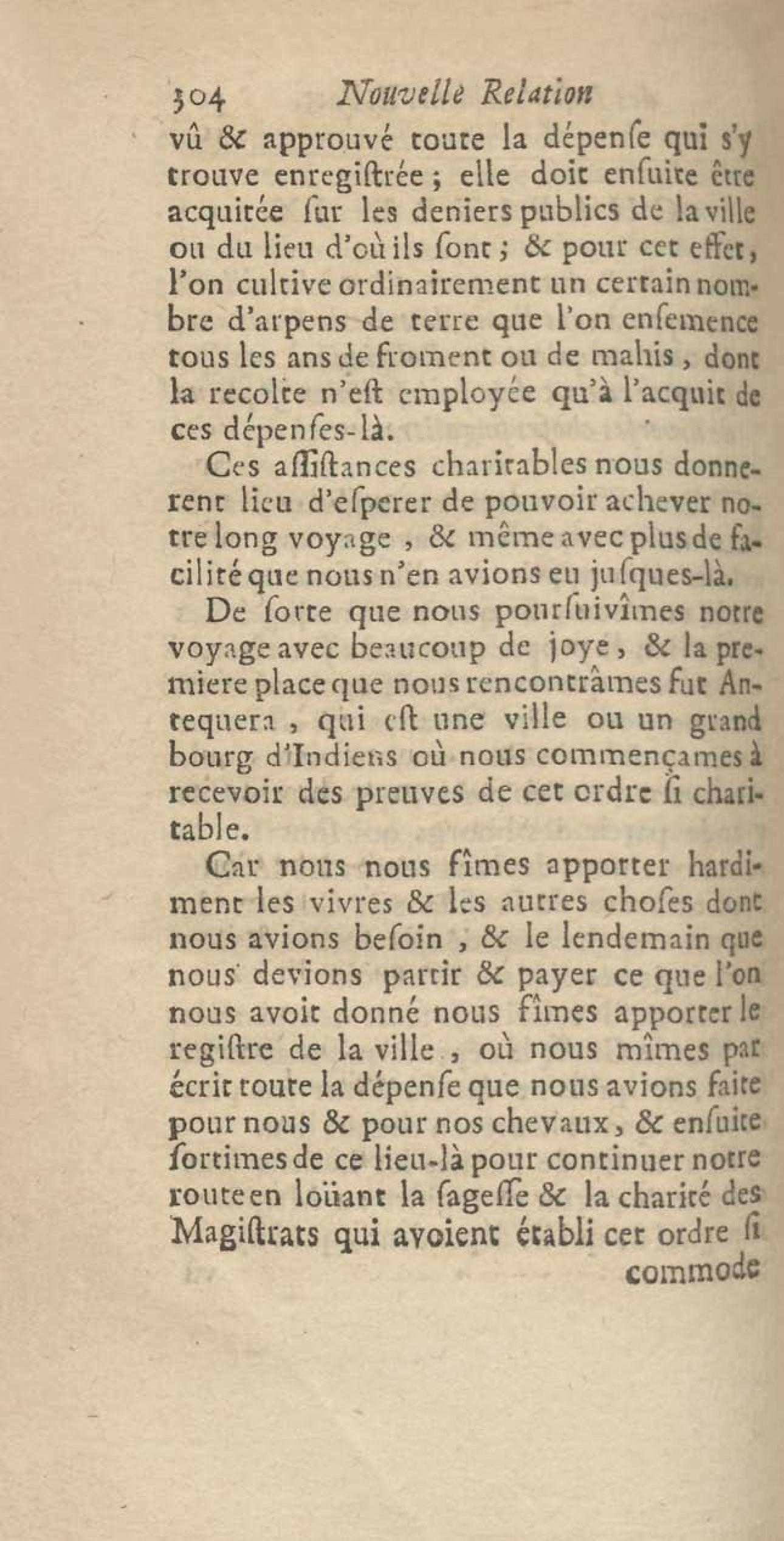 304 Nouvelle Relation

vû & approuvé toute la dépenſe qui s'y trouve enregiſtrée ; elle doit enſuite être acquitée ſur les deniers publics de la ville ou du lieu d'où ils ſont ; & pour cet effet, l'on cultive ordinairement un certain nombre d'arpens de terre que l'on enſemence tous les ans de froment ou de mahis, dont la recolte n'eſt employée qu'à l'acquit de ces dépenſes-là.

Ces aſſiſtances charitables nous donnerent lieu d'eſperer de pouvoir achever notre long voyage, & même avec plus de facilité que nous n'en avions eu juſques-là.

De ſorte que nous pourſuivîmes notre voyage avec beaucoup de joye, & la premiere place que nous rencontrâmes fut Antequera, qui eſt une ville ou un grand bourg d'Indiens où nous commençames à recevoir des preuves de cet ordre ſi charitable.

Car nous nous fîmes apporter hardiment les vivres & les autres choſes dont nous avions beſoin, & le lendemain que nous devions partir & payer ce que l'on nous avoit donné nous fîmes apporter le regiſtre de la ville, où nous mîmes par écrit toute la dépenſe que nous avions faite pour nous & pour nos chevaux, & enſuite ſortimes de ce lieu-là pour continuer notre route en loüant la ſageſſe & la charité des Magiſtrats qui avoient établi cet ordre ſi

commode